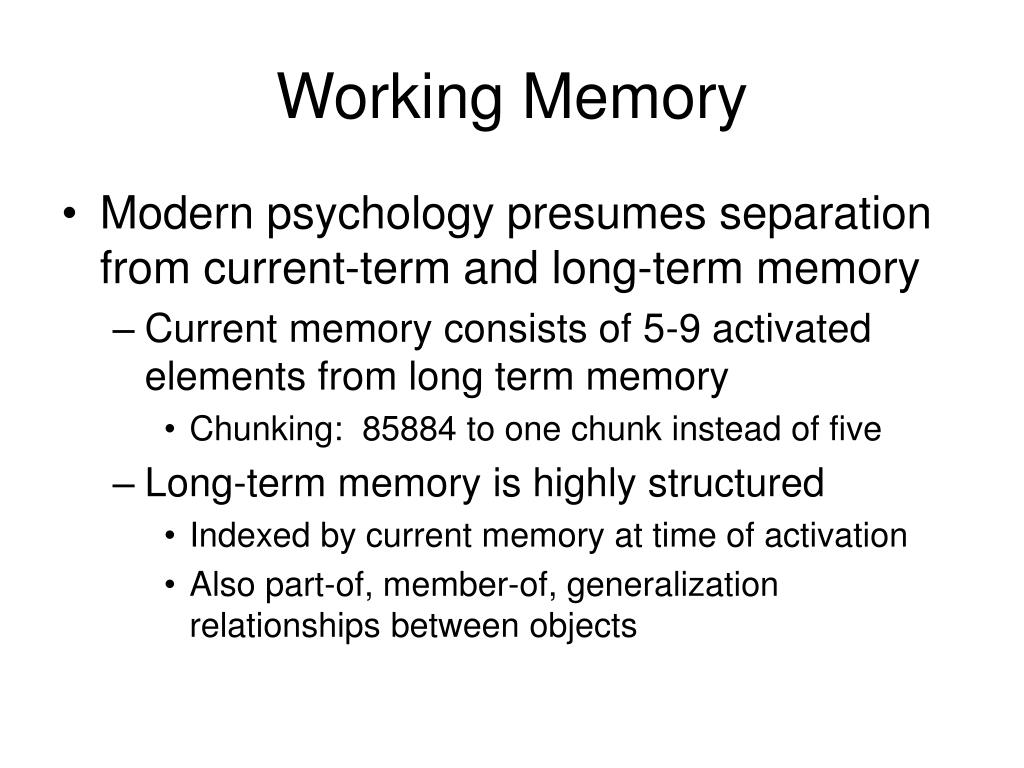 Working Memory

• Modern psychology presumes separation from current-term and long-term memory
– Current memory consists of 5-9 activated elements from long term memory
• Chunking: 85884 to one chunk instead of five
– Long-term memory is highly structured
• Indexed by current memory at time of activation
• Also part-of, member-of, generalization relationships between objects